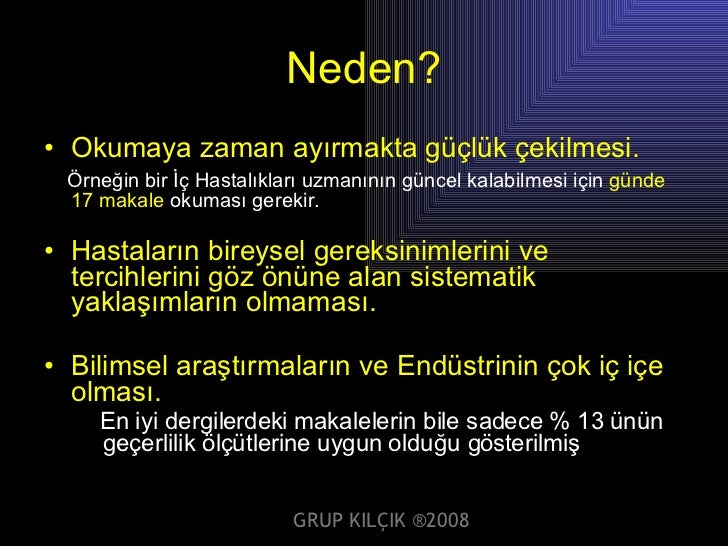 Neden?

• Okumaya zaman ayırmakta güçlük çekilmesi.

Örneğin bir İç Hastalıkları uzmanının güncel kalabilmesi için günde 17 makale okuması gerekir.

• Hastaların bireysel gereksinimlerini ve tercihlerini göz önüne alan sistematik yaklaşımların olmaması.

• Bilimsel araştırmaların ve Endüstrinin çok iç içe olması.

En iyi dergilerdeki makalelerin bile sadece % 13 ünün geçerlilik ölçütlerine uygun olduğu gösterilmiş

GRUP KILÇIK ®2008